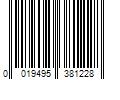 0 019495 381228